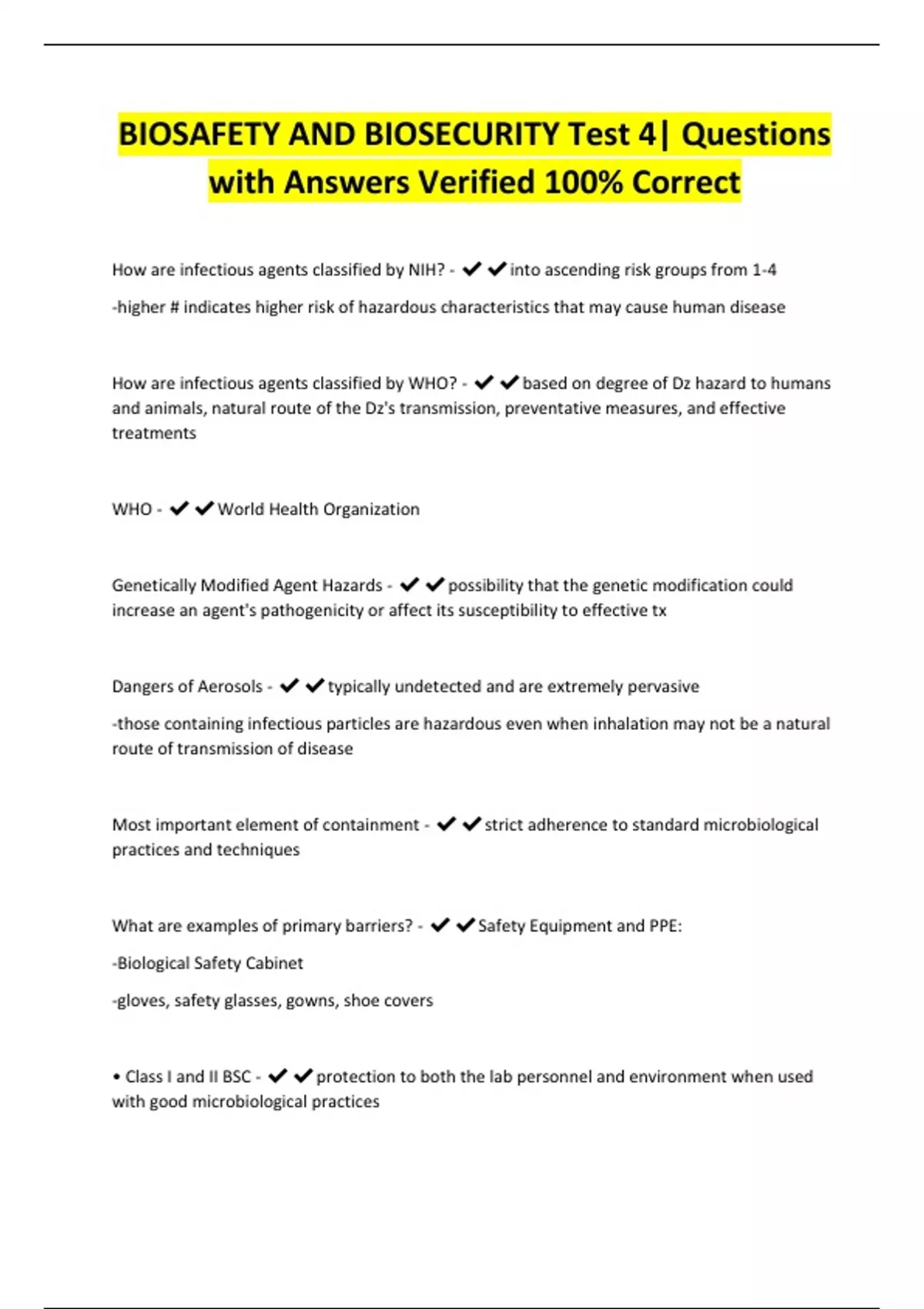 BIOSAFETY AND BIOSECURITY Test 4| Questions with Answers Verified 100% Correct

How are infectious agents classified by NIH? - ✔✔into ascending risk groups from 1-4

-higher # indicates higher risk of hazardous characteristics that may cause human disease

How are infectious agents classified by WHO? - ✔✔based on degree of Dz hazard to humans and animals, natural route of the Dz's transmission, preventative measures, and effective treatments

WHO - ✔✔World Health Organization

Genetically Modified Agent Hazards - ✔✔possibility that the genetic modification could increase an agent's pathogenicity or affect its susceptibility to effective tx

Dangers of Aerosols - ✔✔typically undetected and are extremely pervasive

-those containing infectious particles are hazardous even when inhalation may not be a natural route of transmission of disease

Most important element of containment - ✔✔strict adherence to standard microbiological practices and techniques

What are examples of primary barriers? - ✔✔Safety Equipment and PPE:

-Biological Safety Cabinet

-gloves, safety glasses, gowns, shoe covers

• Class I and II BSC - ✔✔protection to both the lab personnel and environment when used with good microbiological practices